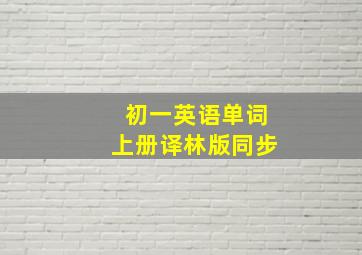 初一英语单词
上册译林版同步